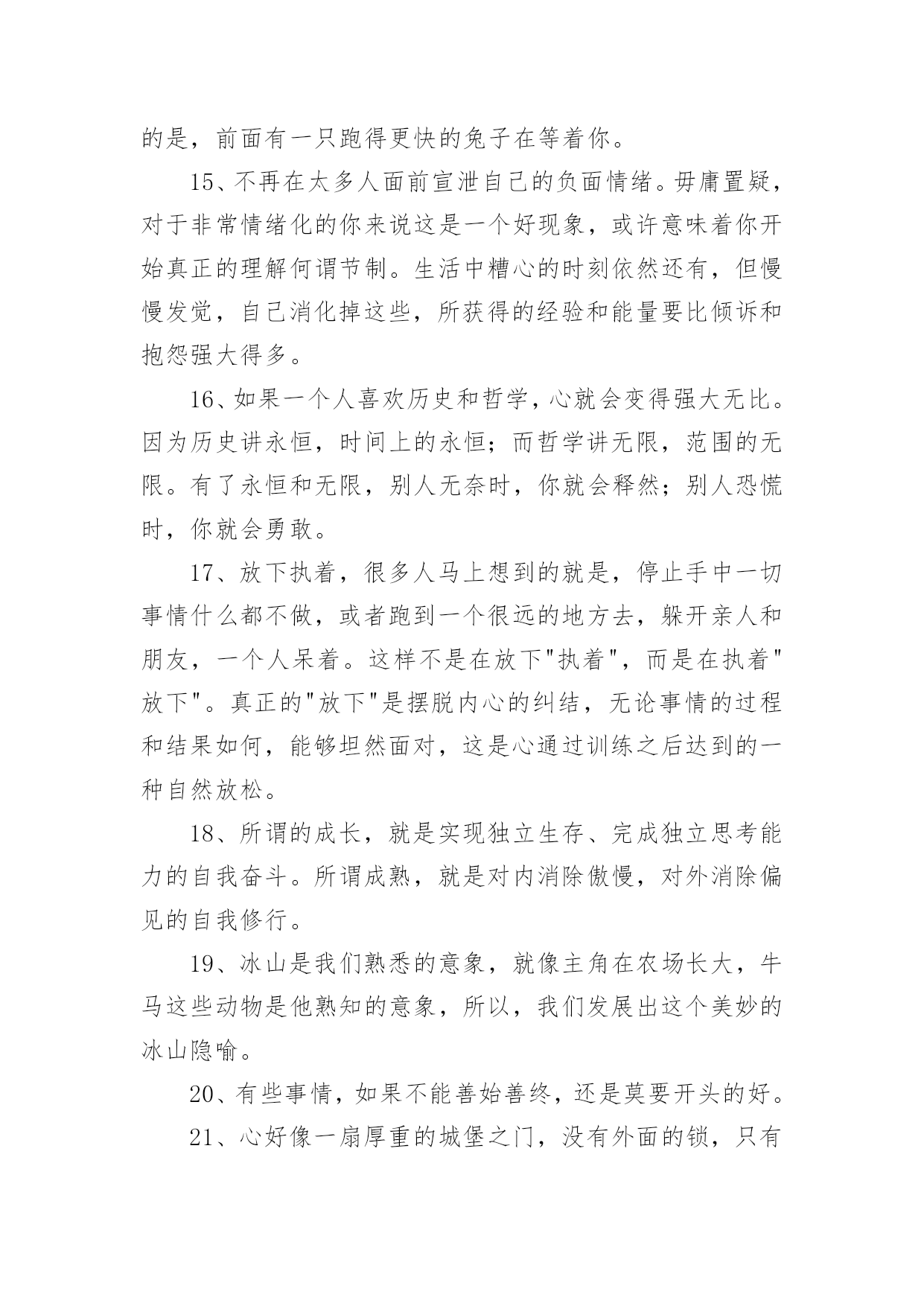 的是，前面有一只跑得更快的兔子在等着你。

15、不再在太多人面前宣泄自己的负面情绪。毋庸置疑，对于非常情绪化的你来说这是一个好现象，或许意味着你开始真正的理解何谓节制。生活中糟心的时刻依然还有，但慢慢发觉，自己消化掉这些，所获得的经验和能量要比倾诉和抱怨强大得多。

16、如果一个人喜欢历史和哲学，心就会变得强大无比。因为历史讲永恒，时间上的永恒；而哲学讲无限，范围的无限。有了永恒和无限，别人无奈时，你就会释然；别人恐慌时，你就会勇敢。

17、放下执着，很多人马上想到的就是，停止手中一切事情什么都不做，或者跑到一个很远的地方去，躲开亲人和朋友，一个人呆着。这样不是在放下"执着"，而是在执着"放下"。真正的"放下"是摆脱内心的纠结，无论事情的过程和结果如何，能够坦然面对，这是心通过训练之后达到的一种自然放松。

18、所谓的成长，就是实现独立生存、完成独立思考能力的自我奋斗。所谓成熟，就是对内消除傲慢，对外消除偏见的自我修行。

19、冰山是我们熟悉的意象，就像主角在农场长大，牛马这些动物是他熟知的意象，所以，我们发展出这个美妙的冰山隐喻。

20、有些事情，如果不能善始善终，还是莫要开头的好。

21、心好像一扇厚重的城堡之门，没有外面的锁，只有